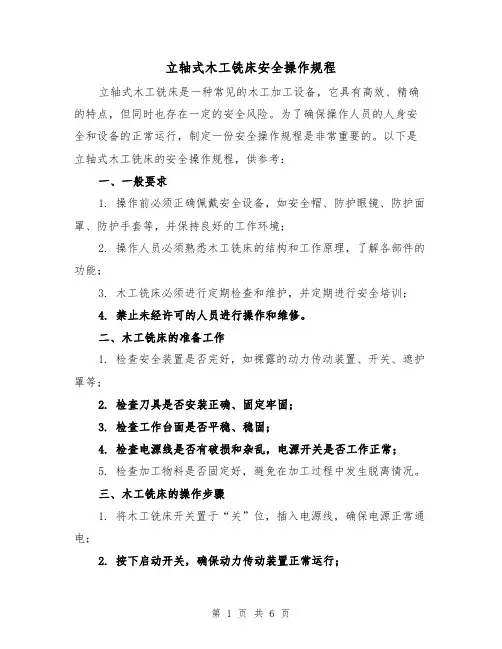 立轴式木工铣床安全操作规程

立轴式木工铣床是一种常见的木工加工设备，它具有高效、精确的特点，但同时也存在一定的安全风险。为了确保操作人员的人身安全和设备的正常运行，制定一份安全操作规程是非常重要的。以下是立轴式木工铣床的安全操作规程，供参考：

一、一般要求

1. 操作前必须正确佩戴安全设备，如安全帽、防护眼镜、防护面罩、防护手套等，并保持良好的工作环境；

2. 操作人员必须熟悉木工铣床的结构和工作原理，了解各部件的功能；

3. 木工铣床必须进行定期检查和维护，并定期进行安全培训；

4. 禁止未经许可的人员进行操作和维修。

二、木工铣床的准备工作

1. 检查安全装置是否完好，如裸露的动力传动装置、开关、遮护罩等；

2. 检查刀具是否安装正确、固定牢固；

3. 检查工作台面是否平稳、稳固；

4. 检查电源线是否有破损和杂乱，电源开关是否工作正常；

5. 检查加工物料是否固定好，避免在加工过程中发生脱离情况。

三、木工铣床的操作步骤

1. 将木工铣床开关置于“关”位，插入电源线，确保电源正常通电；

2. 按下启动开关，确保动力传动装置正常运行；

第 1 页 共 6 页